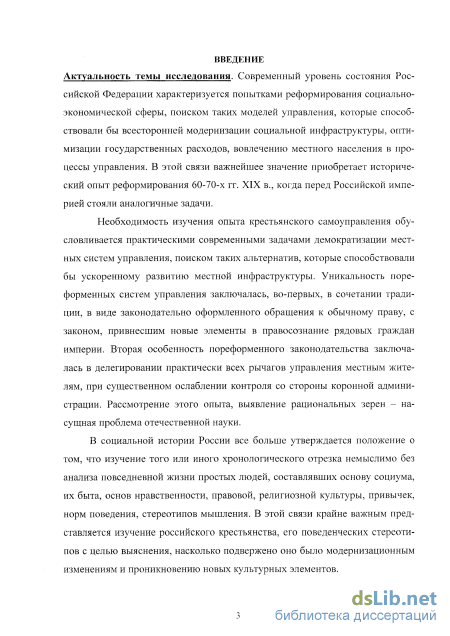 ВВЕДЕНИЕ

Актуальность темы исследования. Современный уровень состояния Российской Федерации характеризуется попытками реформирования социально-экономической сферы, поиском таких моделей управления, которые способствовали бы всесторонней модернизации социальной инфраструктуры, оптимизации государственных расходов, вовлечению местного населения в процессы управления. В этой связи важнейшее значение приобретает исторический опыт реформирования 60-70-х гг. XIX в., когда перед Российской империей стояли аналогичные задачи.

Необходимость изучения опыта крестьянского самоуправления обусловливается практическими современными задачами демократизации местных систем управления, поиском таких альтернатив, которые способствовали бы ускоренному развитию местной инфраструктуры. Уникальность пореформенных систем управления заключалась, во-первых, в сочетании традиции, в виде законодательно оформленного обращения к обычному праву, с законом, привнесшим новые элементы в правосознание рядовых граждан империи. Вторая особенность пореформенного законодательства заключалась в делегировании практически всех рычагов управления местным жителям, при существенном ослаблении контроля со стороны коронной администрации. Рассмотрение этого опыта, выявление рациональных зерен – насущная проблема отечественной науки.

В социальной истории России все больше утверждается положение о том, что изучение того или иного хронологического отрезка немыслимо без анализа повседневной жизни простых людей, составлявших основу социума, их быта, основ нравственности, правовой, религиозной культуры, привычек, норм поведения, стереотипов мышления. В этой связи крайне важным представляется изучение российского крестьянства, его поведенческих стереотипов с целью выяснения, насколько подвержено оно было модернизационным изменениям и проникновению новых культурных элементов.

3

dsLib.net
библиотека диссертаций